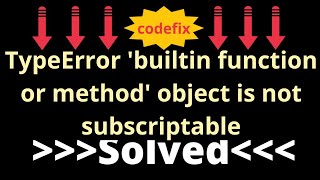 codefix

TypeError 'builtin function or method' object is not subscriptable

>>>Solved<<<